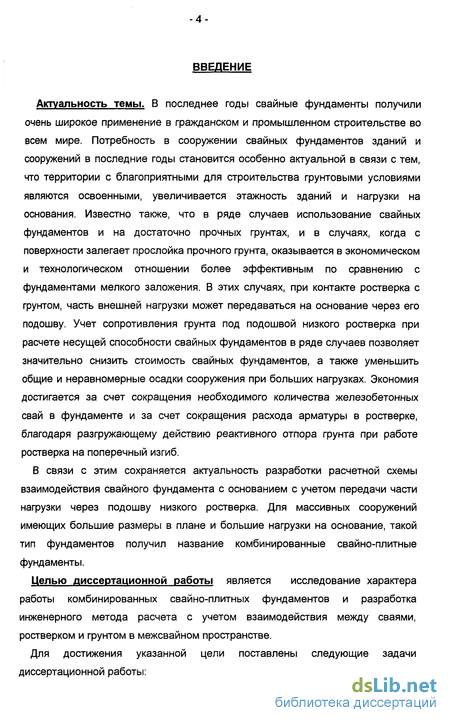 - 4 -

ВВЕДЕНИЕ

Актуальность темы. В последнее годы свайные фундаменты получили очень широкое применение в гражданском и промышленном строительстве во всем мире. Потребность в сооружении свайных фундаментов зданий и сооружений в последние годы становится особенно актуальной в связи с тем, что территории с благоприятными для строительства грунтовыми условиями являются освоенными, увеличивается этажность зданий и нагрузки на основания. Известно также, что в ряде случаев использование свайных фундаментов и на достаточно прочных грунтах, и в случаях, когда с поверхности залегает прослойка прочного грунта, оказывается в экономическом и технологическом отношении более эффективным по сравнению с фундаментами мелкого заложения. В этих случаях, при контакте ростверка с грунтом, часть внешней нагрузки может передаваться на основание через его подошву. Учет сопротивления грунта под подошвой низкого ростверка при расчете несущей способности свайных фундаментов в ряде случаев позволяет значительно снизить стоимость свайных фундаментов, а также уменьшить общие и неравномерные осадки сооружения при больших нагрузках. Экономия достигается за счет сокращения необходимого количества железобетонных свай в фундаменте и за счет сокращения расхода арматуры в ростверке, благодаря разгружающему действию реактивного отпора грунта при работе ростверка на поперечный изгиб.

В связи с этим сохраняется актуальность разработки расчетной схемы взаимодействия свайного фундамента с основанием с учетом передачи части нагрузки через подошву низкого ростверка. Для массивных сооружений имеющих большие размеры в плане и большие нагрузки на основание, такой тип фундаментов получил название комбинированные свайно-плитные фундаменты.

Целью диссертационной работы является исследование характера работы комбинированных свайно-плитных фундаментов и разработка инженерного метода расчета с учетом взаимодействия между сваями, ростверком и грунтом в межсвайном пространстве.

Для достижения указанной цели поставлены следующие задачи диссертационной работы:

dsLib.net
библиотека диссертаций